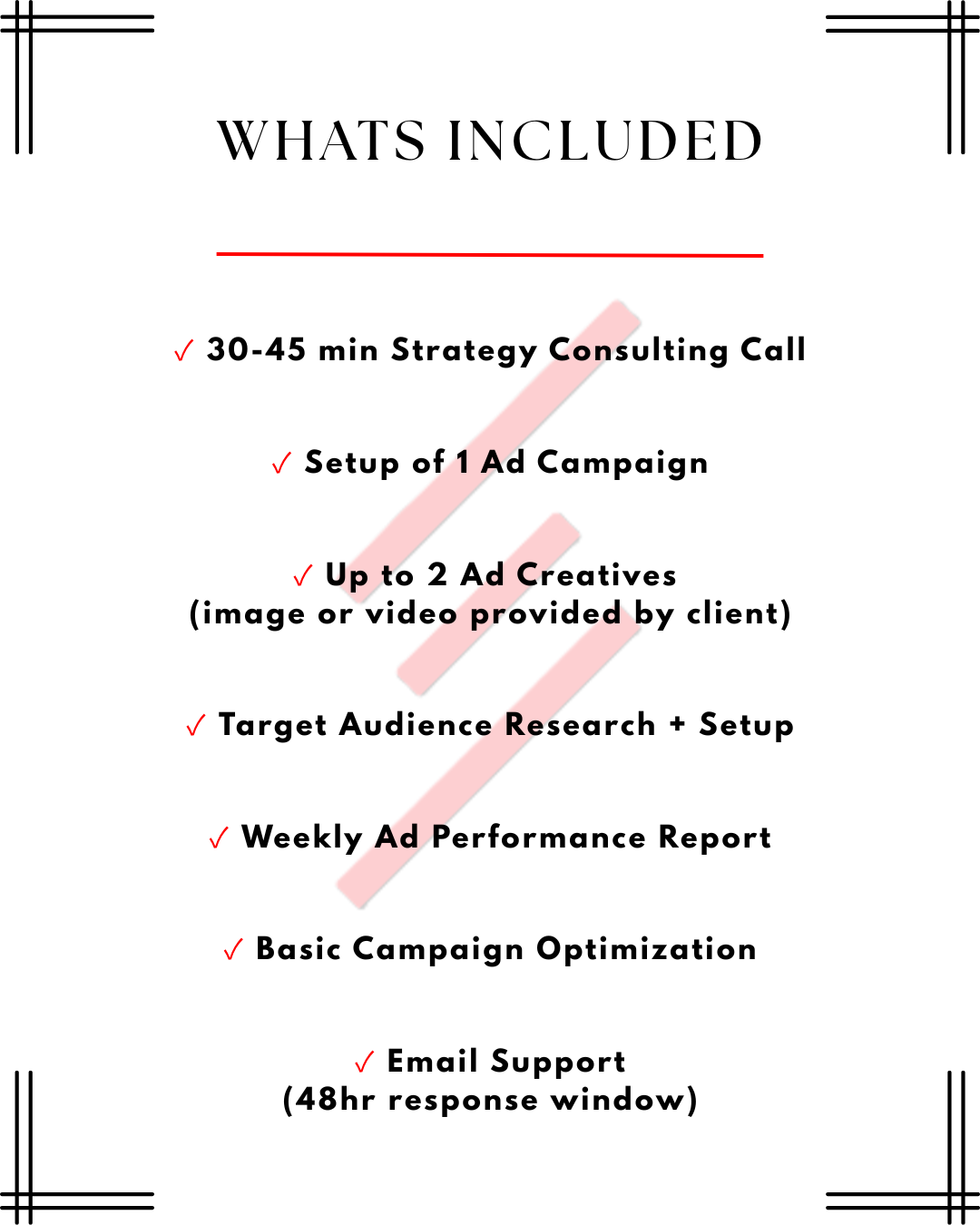 WHATS INCLUDED

✓ 30-45 min Strategy Consulting Call

✓ Setup of 1 Ad Campaign

✓ Up to 2 Ad Creatives
(image or video provided by client)

✓ Target Audience Research + Setup

✓ Weekly Ad Performance Report

✓ Basic Campaign Optimization

✓ Email Support
(48hr response window)